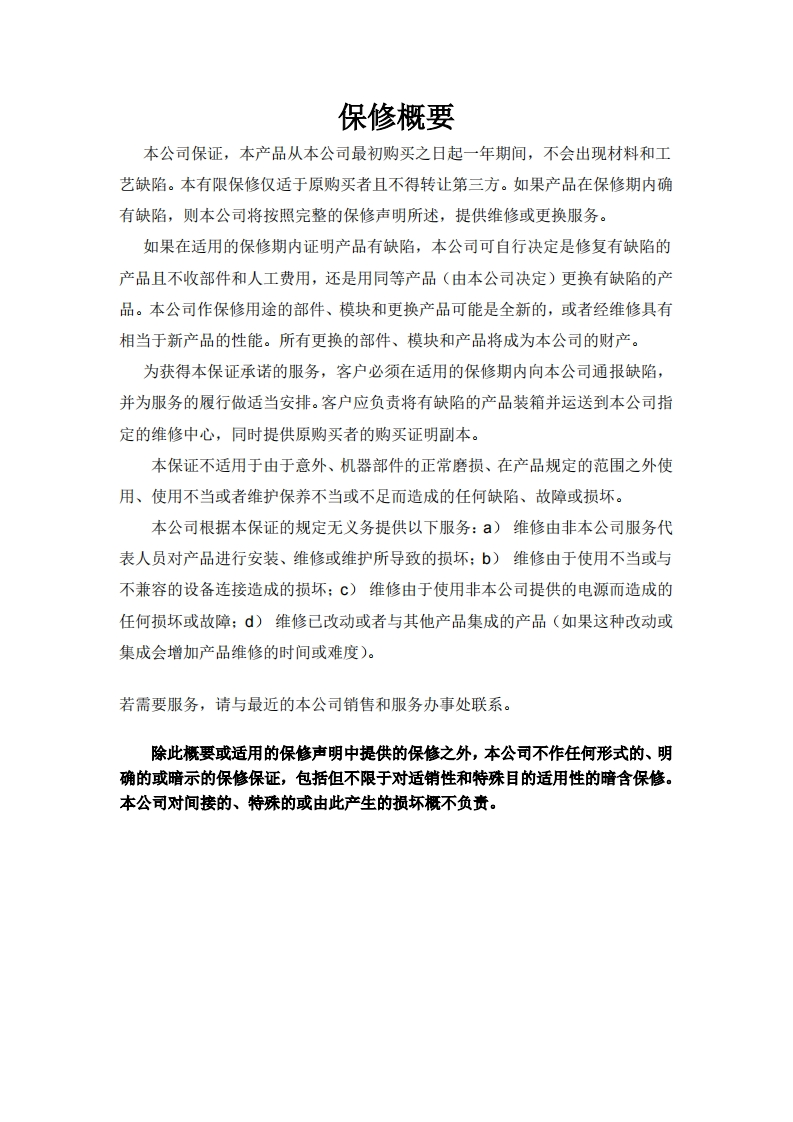 保修概要

本公司保证，本产品从本公司最初购买之日起一年期间，不会出现材料和工艺缺陷。本有限保修仅适于原购买者且不得转让第三方。如果产品在保修期内确有缺陷，则本公司将按照完整的保修声明所述，提供维修或更换服务。

如果在适用的保修期内证明产品有缺陷，本公司可自行决定是修复有缺陷的产品且不收部件和人工费用，还是用同等产品（由本公司决定）更换有缺陷的产品。本公司作保修用途的部件、模块和更换产品可能是全新的，或者经维修具有相当于新产品的性能。所有更换的部件、模块和产品将成为本公司的财产。

为获得本保证承诺的服务，客户必须在适用的保修期内向本公司通报缺陷，并为服务的履行做适当安排。客户应负责将有缺陷的产品装箱并运送到本公司指定的维修中心，同时提供原购买者的购买证明副本。

本保证不适用于由于意外、机器部件的正常磨损、在产品规定的范围之外使用、使用不当或者维护保养不当或不足而造成的任何缺陷、故障或损坏。

本公司根据本保证的规定无义务提供以下服务：a） 维修由非本公司服务代表人员对产品进行安装、维修或维护所导致的损坏；b） 维修由于使用不当或与不兼容的设备连接造成的损坏；c） 维修由于使用非本公司提供的电源而造成的任何损坏或故障；d） 维修已改动或者与其他产品集成的产品（如果这种改动或集成会增加产品维修的时间或难度）。

若需要服务，请与最近的本公司销售和服务办事处联系。

除此概要或适用的保修声明中提供的保修之外，本公司不作任何形式的、明确的或暗示的保修保证，包括但不限于对适销性和特殊目的适用性的暗含保修。本公司对间接的、特殊的或由此产生的损坏概不负责。